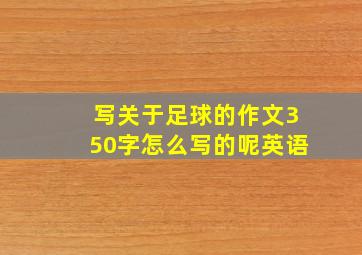 写关于足球的作文350字怎么写的呢英语